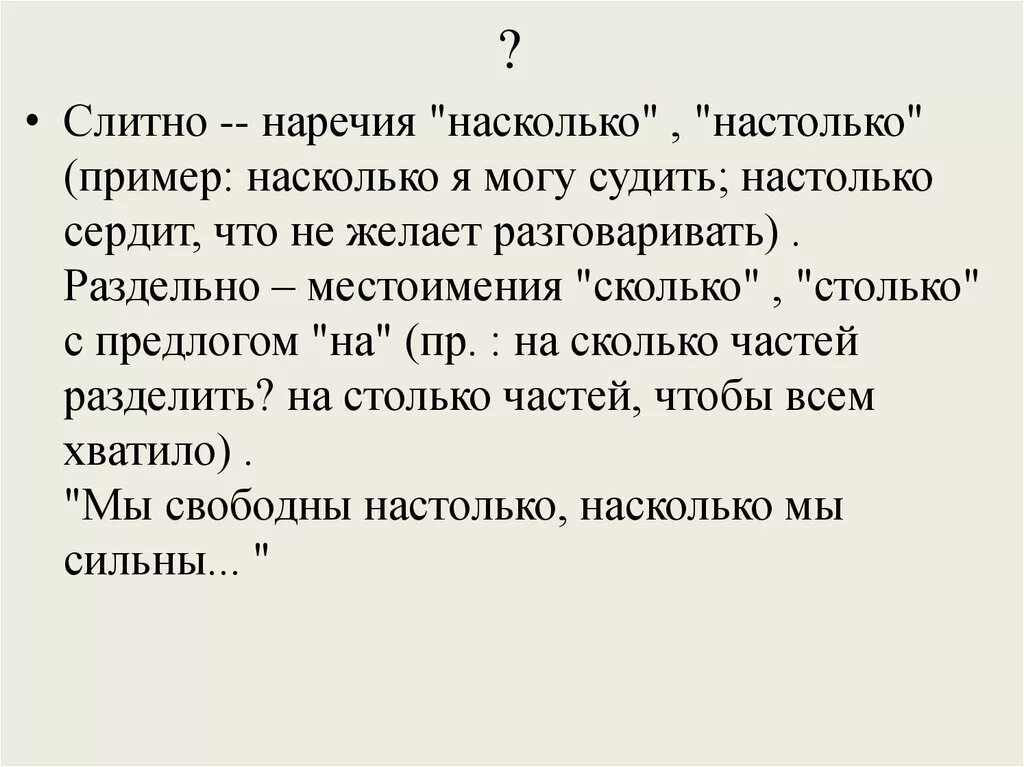 ?

• Слитно -- наречия "насколько" , "настолько" (пример: насколько я могу судить; настолько сердит, что не желает разговаривать) .
Раздельно – местоимения "сколько" , "столько" с предлогом "на" (пр. : на сколько частей разделить? на столько частей, чтобы всем хватило) .
"Мы свободны настолько, насколько мы сильны... "